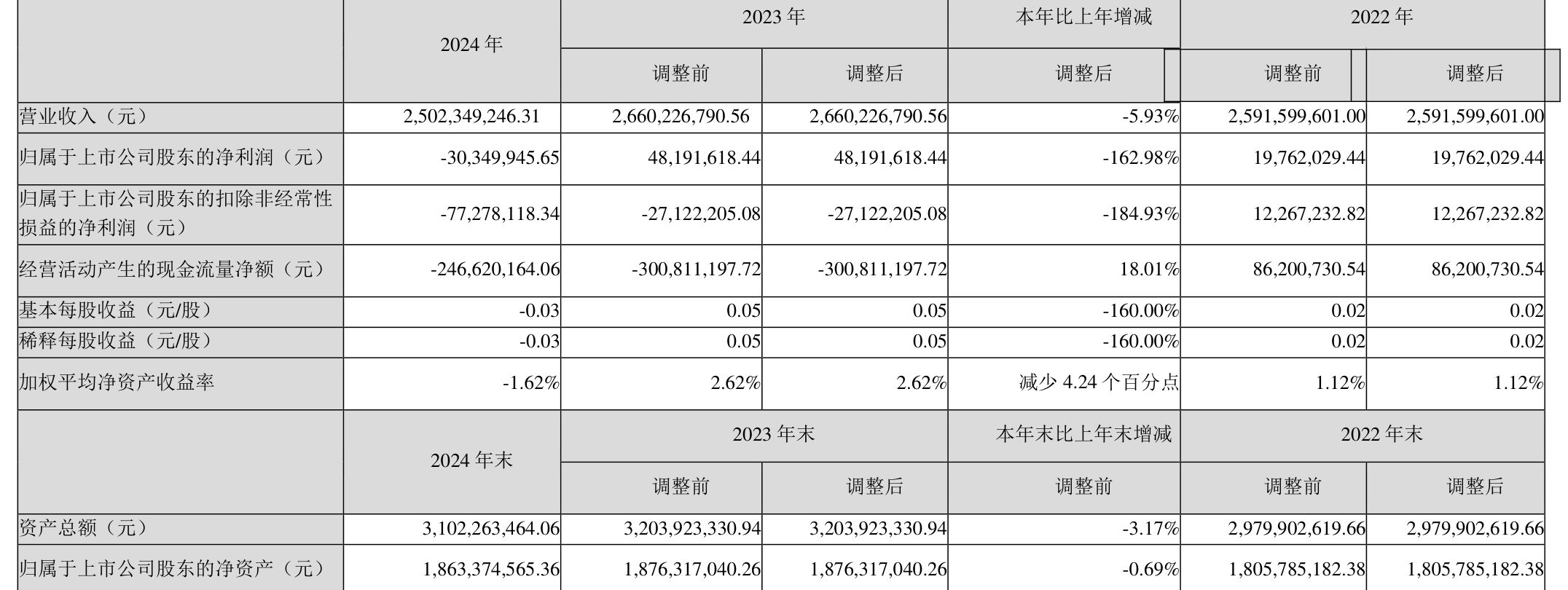 |  | 2024年 | 2023年 |  | 本年比上年增减 | 2022年 |  |
|---|---|---|---|---|---|---|
|  |  | 调整前 | 调整后 | 调整后 | 调整前 | 调整后 |
| 营业收入（元） | 2,502,349,246.31 | 2,660,226,790.56 | 2,660,226,790.56 | -5.93% | 2,591,599,601.00 | 2,591,599,601.00 |
| 归属于上市公司股东的净利润（元） | -30,349,945.65 | 48,191,618.44 | 48,191,618.44 | -162.98% | 19,762,029.44 | 19,762,029.44 |
| 归属于上市公司股东的扣除非经常性损益的净利润（元） | -77,278,118.34 | -27,122,205.08 | -27,122,205.08 | -184.93% | 12,267,232.82 | 12,267,232.82 |
| 经营活动产生的现金流量净额（元） | -246,620,164.06 | -300,811,197.72 | -300,811,197.72 | 18.01% | 86,200,730.54 | 86,200,730.54 |
| 基本每股收益（元/股） | -0.03 | 0.05 | 0.05 | -160.00% | 0.02 | 0.02 |
| 稀释每股收益（元/股） | -0.03 | 0.05 | 0.05 | -160.00% | 0.02 | 0.02 |
| 加权平均净资产收益率 | -1.62% | 2.62% | 2.62% | 减少4.24个百分点 | 1.12% | 1.12% |
|  | 2024年末 | 2023年末 |  | 本年末比上年末增减 | 2022年末 |  |
|  |  | 调整前 | 调整后 | 调整前 | 调整前 | 调整后 |
| 资产总额（元） | 3,102,263,464.06 | 3,203,923,330.94 | 3,203,923,330.94 | -3.17% | 2,979,902,619.66 | 2,979,902,619.66 |
| 归属于上市公司股东的净资产（元） | 1,863,374,565.36 | 1,876,317,040.26 | 1,876,317,040.26 | -0.69% | 1,805,785,182.38 | 1,805,785,182.38 |